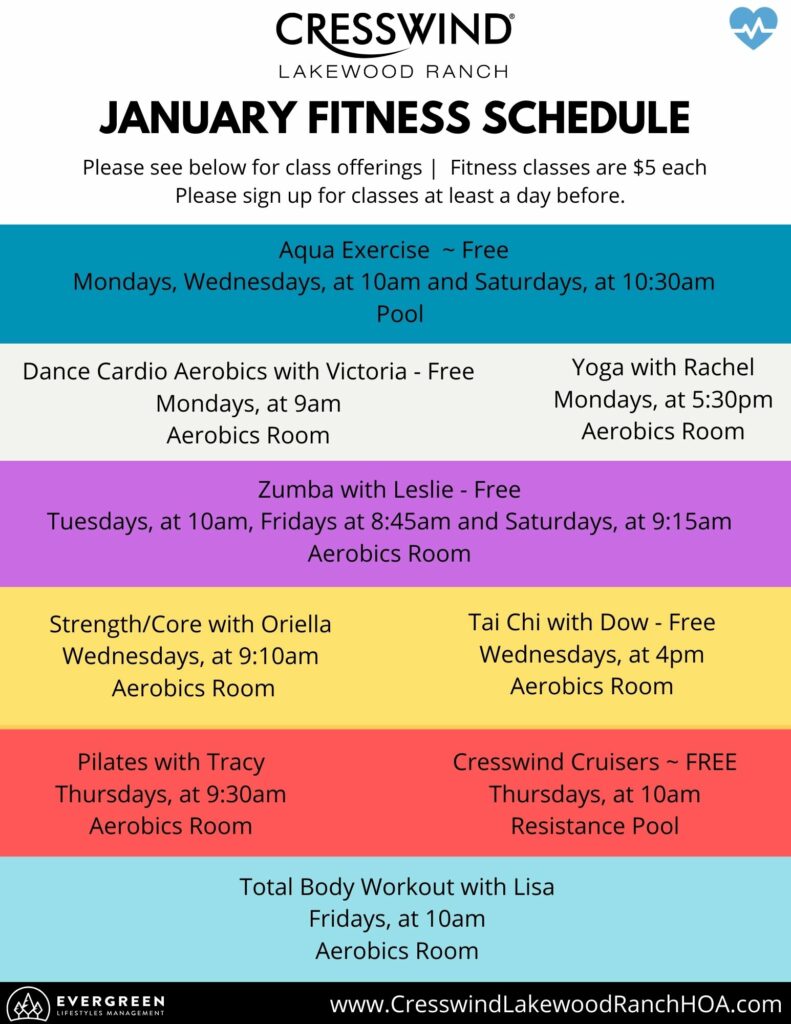 CRESSWIND®
LAKEWOOD RANCH

JANUARY FITNESS SCHEDULE

Please see below for class offerings | Fitness classes are $5 each
Please sign up for classes at least a day before.

Aqua Exercise ~ Free
Mondays, Wednesdays, at 10am and Saturdays, at 10:30am
Pool

Dance Cardio Aerobics with Victoria - Free
Mondays, at 9am
Aerobics Room

Yoga with Rachel
Mondays, at 5:30pm
Aerobics Room

Zumba with Leslie - Free
Tuesdays, at 10am, Fridays at 8:45am and Saturdays, at 9:15am
Aerobics Room

Strength/Core with Oriella
Wednesdays, at 9:10am
Aerobics Room

Tai Chi with Dow - Free
Wednesdays, at 4pm
Aerobics Room

Pilates with Tracy
Thursdays, at 9:30am
Aerobics Room

Cresswind Cruisers ~ FREE
Thursdays, at 10am
Resistance Pool

Total Body Workout with Lisa
Fridays, at 10am
Aerobics Room

EVERGREEN
LIFESTYLES MANAGEMENT

www.CresswindLakewoodRanchHOA.com